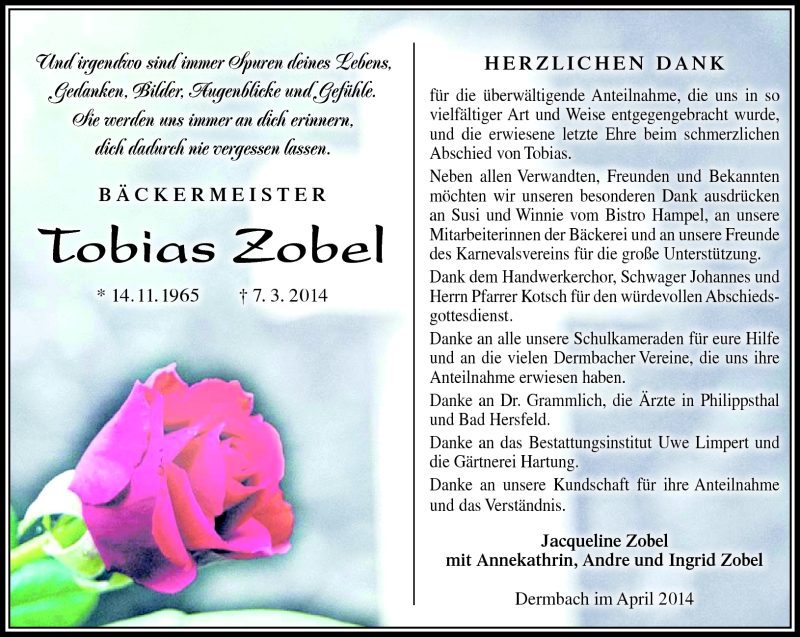 Und irgendwo sind immer Spuren deines Lebens,
Gedanken, Bilder, Augenblicke und Gefühle.
Sie werden uns immer an dich erinnern,
dich dadurch nie vergessen lassen.

BÄCKERMEISTER

Tobias Zobel

* 14. 11. 1965 † 7. 3. 2014

HERZLICHEN DANK

für die überwältigende Anteilnahme, die uns in so vielfältiger Art und Weise entgegengebracht wurde, und die erwiesene letzte Ehre beim schmerzlichen Abschied von Tobias.

Neben allen Verwandten, Freunden und Bekannten möchten wir unseren besonderen Dank ausdrücken an Susi und Winnie vom Bistro Hampel, an unsere Mitarbeiterinnen der Bäckerei und an unsere Freunde des Karnevalsvereins für die große Unterstützung.

Dank dem Handwerkerchor, Schwager Johannes und Herrn Pfarrer Kotsch für den würdevollen Abschiedsgottesdienst.

Danke an alle unsere Schulkameraden für eure Hilfe und an die vielen Dermbacher Vereine, die uns ihre Anteilnahme erwiesen haben.

Danke an Dr. Grammlich, die Ärzte in Philippsthal und Bad Hersfeld.

Danke an das Bestattungsinstitut Uwe Limpert und die Gärtnerei Hartung.

Danke an unsere Kundschaft für ihre Anteilnahme und das Verständnis.

Jacqueline Zobel
mit Annekathrin, Andre und Ingrid Zobel

Dermbach im April 2014